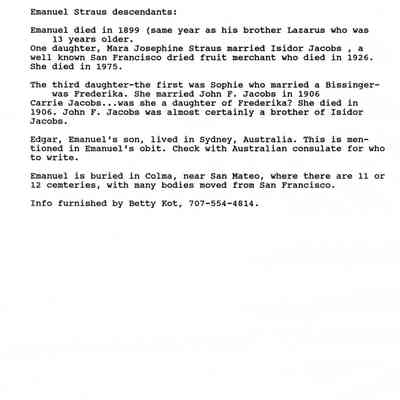 Emanuel Straus descendants:

Emanuel died in 1899 (same year as his brother Lazarus who was 13 years older.
One daughter, Mara Josephine Straus married Isidor Jacobs , a well known San Francisco dried fruit merchant who died in 1926. She died in 1975.

The third daughter-the first was Sophie who married a Bissinger-was Frederika. She married John F. Jacobs in 1906
Carrie Jacobs...was she a daughter of Frederika? She died in 1906. John F. Jacobs was almost certainly a brother of Isidor Jacobs.

Edgar, Emanuel's son, lived in Sydney, Australia. This is mentioned in Emanuel's obit. Check with Australian consulate for who to write.

Emanuel is buried in Colma, near San Mateo, where there are 11 or 12 cemteries, with many bodies moved from San Francisco.

Info furnished by Betty Kot, 707-554-4814.